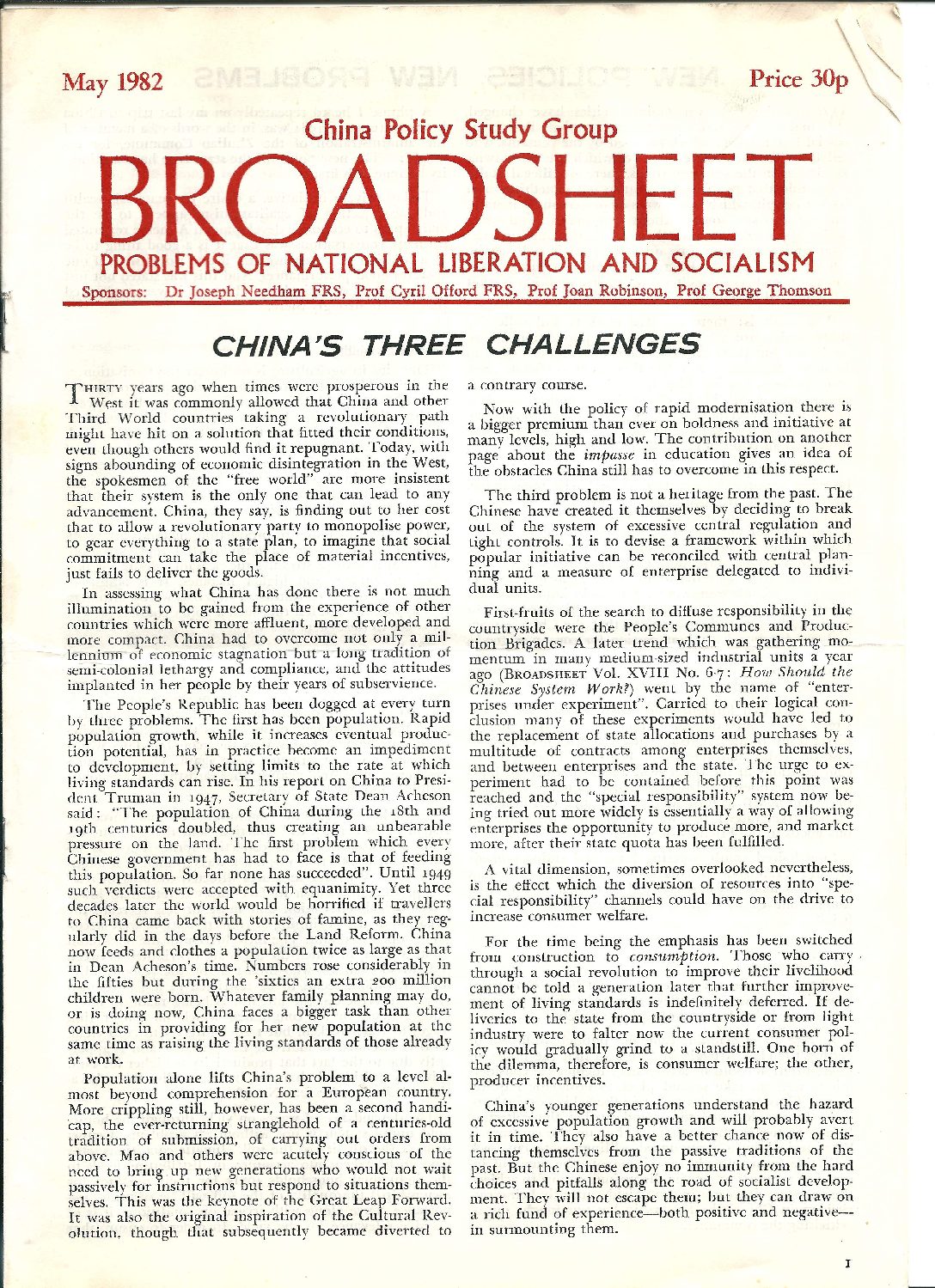 May 1982

Price 30p

China Policy Study Group

BROADSHEET

PROBLEMS OF NATIONAL LIBERATION AND SOCIALISM

Sponsors: Dr Joseph Needham FRS, Prof Cyril Offord FRS, Prof Joan Robinson, Prof George Thomson

CHINA'S THREE CHALLENGES

THIRTY years ago when times were prosperous in the West it was commonly allowed that China and other Third World countries taking a revolutionary path might have hit on a solution that fitted their conditions, even though others would find it repugnant. Today, with signs abounding of economic disintegration in the West, the spokesmen of the "free world" are more insistent that their system is the only one that can lead to any advancement. China, they say, is finding out to her cost that to allow a revolutionary party to monopolise power, to gear everything to a state plan, to imagine that social commitment can take the place of material incentives, just fails to deliver the goods.

In assessing what China has done there is not much illumination to be gained from the experience of other countries which were more affluent, more developed and more compact. China had to overcome not only a millennium of economic stagnation but a long tradition of semi-colonial lethargy and compliance, and the attitudes implanted in her people by their years of subservience.

The People's Republic has been dogged at every turn by three problems. The first has been population. Rapid population growth, while it increases eventual production potential, has in practice become an impediment to development, by setting limits to the rate at which living standards can rise. In his report on China to President Truman in 1947, Secretary of State Dean Acheson said: "The population of China during the 18th and 19th centuries doubled, thus creating an unbearable pressure on the land. The first problem which every Chinese government has had to face is that of feeding this population. So far none has succeeded". Until 1949 such verdicts were accepted with equanimity. Yet three decades later the world would be horrified if travellers to China came back with stories of famine, as they regularly did in the days before the Land Reform. China now feeds and clothes a population twice as large as that in Dean Acheson's time. Numbers rose considerably in the fifties but during the 'sixties an extra 200 million children were born. Whatever family planning may do, or is doing now, China faces a bigger task than other countries in providing for her new population at the same time as raising the living standards of those already at work.

Population alone lifts China's problem to a level almost beyond comprehension for a European country. More crippling still, however, has been a second handicap, the ever-returning stranglehold of a centuries-old tradition of submission, of carrying out orders from above. Mao and others were acutely conscious of the need to bring up new generations who would not wait passively for instructions but respond to situations themselves. This was the keynote of the Great Leap Forward. It was also the original inspiration of the Cultural Revolution, though that subsequently became diverted to a contrary course.

Now with the policy of rapid modernisation there is a bigger premium than ever on boldness and initiative at many levels, high and low. The contribution on another page about the impasse in education gives an idea of the obstacles China still has to overcome in this respect.

The third problem is not a heritage from the past. The Chinese have created it themselves by deciding to break out of the system of excessive central regulation and tight controls. It is to devise a framework within which popular initiative can be reconciled with central planning and a measure of enterprise delegated to individual units.

First-fruits of the search to diffuse responsibility in the countryside were the People's Communes and Production Brigades. A later trend which was gathering momentum in many medium-sized industrial units a year ago (BROADSHEET Vol. XVIII No. 6-7: How Should the Chinese System Work?) went by the name of "enterprises under experiment". Carried to their logical conclusion many of these experiments would have led to the replacement of state allocations and purchases by a multitude of contracts among enterprises themselves, and between enterprises and the state. The urge to experiment had to be contained before this point was reached and the "special responsibility" system now being tried out more widely is essentially a way of allowing enterprises the opportunity to produce more, and market more, after their state quota has been fulfilled.

A vital dimension, sometimes overlooked nevertheless, is the effect which the diversion of resources into "special responsibility" channels could have on the drive to increase consumer welfare.

For the time being the emphasis has been switched from construction to consumption. Those who carry through a social revolution to improve their livelihood cannot be told a generation later that further improvement of living standards is indefinitely deferred. If deliveries to the state from the countryside or from light industry were to falter now the current consumer policy would gradually grind to a standstill. One horn of the dilemma, therefore, is consumer welfare; the other, producer incentives.

China's younger generations understand the hazard of excessive population growth and will probably avert it in time. They also have a better chance now of distancing themselves from the passive traditions of the past. But the Chinese enjoy no immunity from the hard choices and pitfalls along the road of socialist development. They will not escape them; but they can draw on a rich fund of experience—both positive and negative—in surmounting them.

1